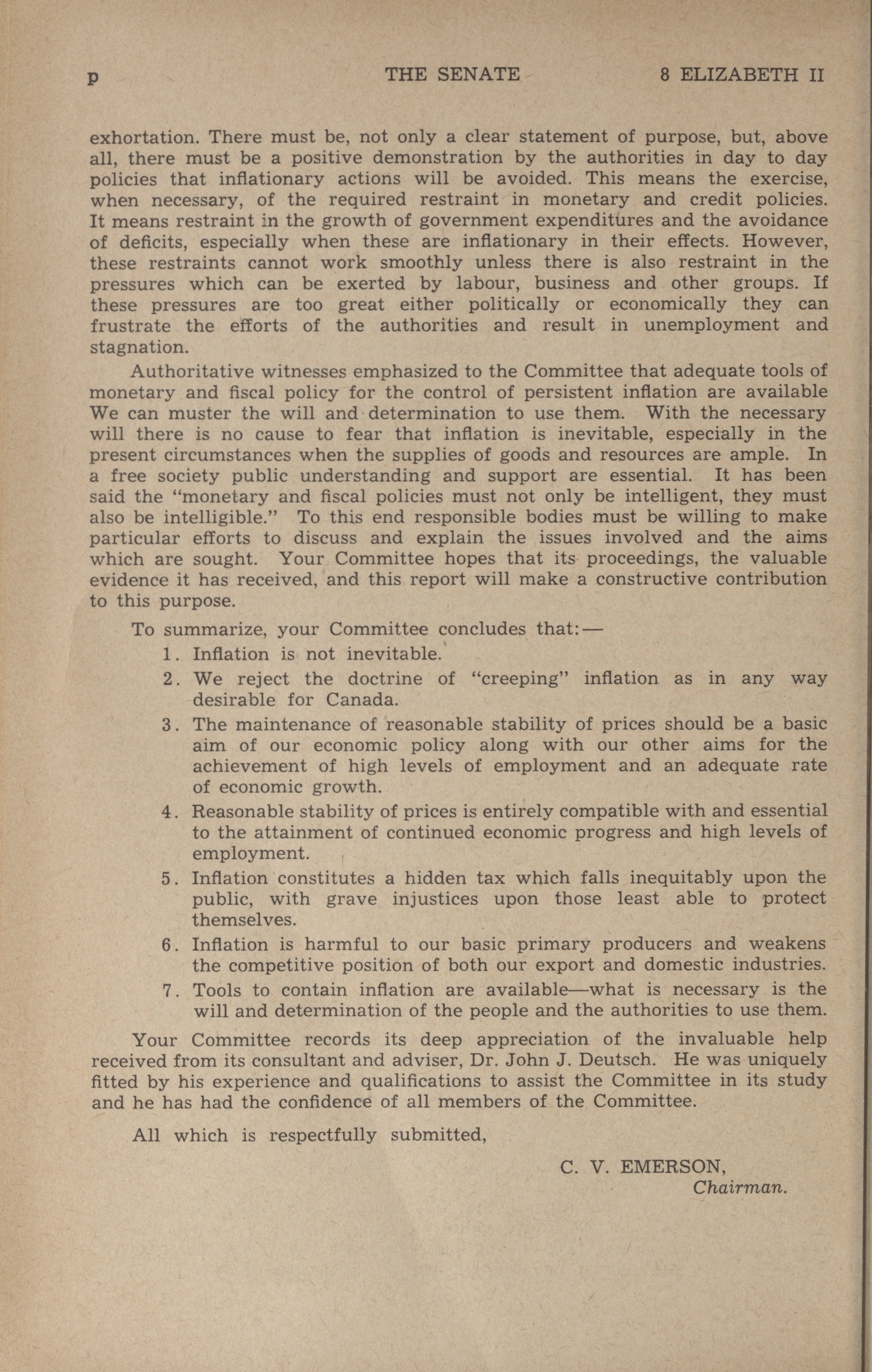 p THE SENATE 8 ELIZABETH II

exhortation. There must be, not only a clear statement of purpose, but, above all, there must be a positive demonstration by the authorities in day to day policies that inflationary actions will be avoided. This means the exercise, when necessary, of the required restraint in monetary and credit policies. It means restraint in the growth of government expenditures and the avoidance of deficits, especially when these are inflationary in their effects. However, these restraints cannot work smoothly unless there is also restraint in the pressures which can be exerted by labour, business and other groups. If these pressures are too great either politically or economically they can frustrate the efforts of the authorities and result in unemployment and stagnation.

Authoritative witnesses emphasized to the Committee that adequate tools of monetary and fiscal policy for the control of persistent inflation are available We can muster the will and determination to use them. With the necessary will there is no cause to fear that inflation is inevitable, especially in the present circumstances when the supplies of goods and resources are ample. In a free society public understanding and support are essential. It has been said the "monetary and fiscal policies must not only be intelligent, they must also be intelligible." To this end responsible bodies must be willing to make particular efforts to discuss and explain the issues involved and the aims which are sought. Your Committee hopes that its proceedings, the valuable evidence it has received, and this report will make a constructive contribution to this purpose.

To summarize, your Committee concludes that:—

1. Inflation is not inevitable.

2. We reject the doctrine of "creeping" inflation as in any way desirable for Canada.

3. The maintenance of reasonable stability of prices should be a basic aim of our economic policy along with our other aims for the achievement of high levels of employment and an adequate rate of economic growth.

4. Reasonable stability of prices is entirely compatible with and essential to the attainment of continued economic progress and high levels of employment.

5. Inflation constitutes a hidden tax which falls inequitably upon the public, with grave injustices upon those least able to protect themselves.

6. Inflation is harmful to our basic primary producers and weakens the competitive position of both our export and domestic industries.

7. Tools to contain inflation are available—what is necessary is the will and determination of the people and the authorities to use them.

Your Committee records its deep appreciation of the invaluable help received from its consultant and adviser, Dr. John J. Deutsch. He was uniquely fitted by his experience and qualifications to assist the Committee in its study and he has had the confidence of all members of the Committee.

All which is respectfully submitted,

C. V. EMERSON,
Chairman.